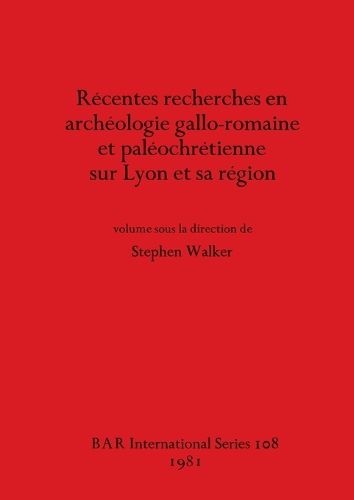 Récentes recherches en archéologie gallo-romaine et paléochrétienne sur Lyon et sa région

volume sous la direction de

Stephen Walker

BAR International Series 108
1981